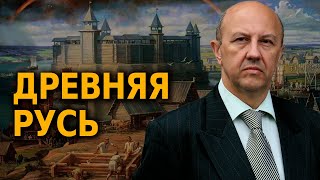 ДРЕВНЯЯ
РУСЬ